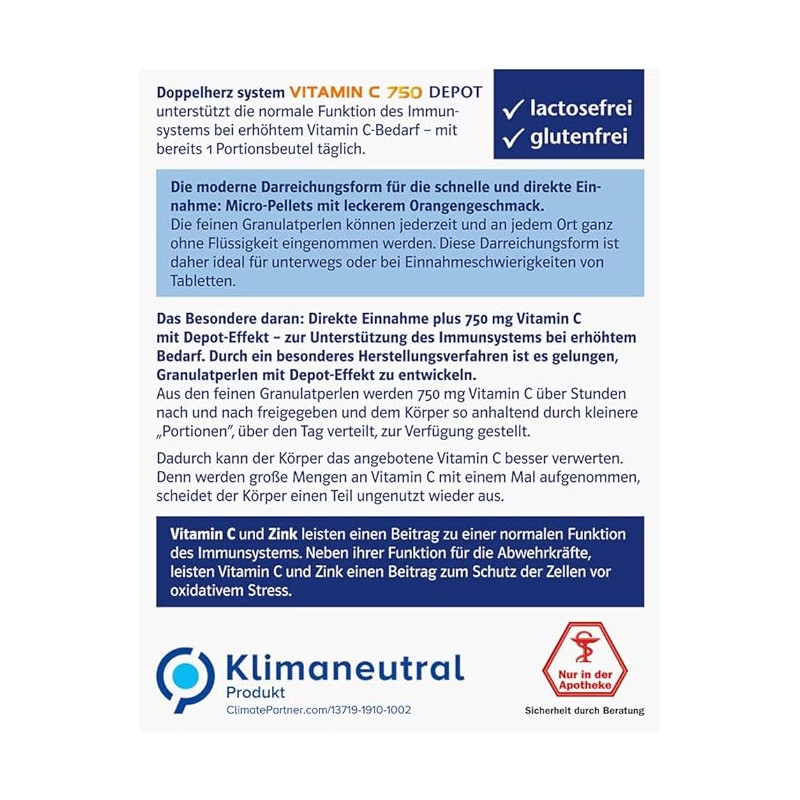 Doppelherz system VITAMIN C 750 DEPOT unterstützt die normale Funktion des Immunsystems bei erhöhtem Vitamin C-Bedarf – mit bereits 1 Portionsbeutel täglich.

✓ lactosefrei
✓ glutenfrei

Die moderne Darreichungsform für die schnelle und direkte Einnahme: Micro-Pellets mit leckerem Orangengeschmack.
Die feinen Granulatperlen können jederzeit und an jedem Ort ganz ohne Flüssigkeit eingenommen werden. Diese Darreichungsform ist daher ideal für unterwegs oder bei Einnahmeschwierigkeiten von Tabletten.

Das Besondere daran: Direkte Einnahme plus 750 mg Vitamin C mit Depot-Effekt – zur Unterstützung des Immunsystems bei erhöhtem Bedarf. Durch ein besonderes Herstellungsverfahren ist es gelungen, Granulatperlen mit Depot-Effekt zu entwickeln.
Aus den feinen Granulatperlen werden 750 mg Vitamin C über Stunden nach und nach freigegeben und dem Körper so anhaltend durch kleinere „Portionen", über den Tag verteilt, zur Verfügung gestellt.

Dadurch kann der Körper das angebotene Vitamin C besser verwerten. Denn werden große Mengen an Vitamin C mit einem Mal aufgenommen, scheidet der Körper einen Teil ungenutzt wieder aus.

Vitamin C und Zink leisten einen Beitrag zu einer normalen Funktion des Immunsystems. Neben ihrer Funktion für die Abwehrkräfte, leisten Vitamin C und Zink einen Beitrag zum Schutz der Zellen vor oxidativem Stress.

Klimaneutral
Produkt
ClimatePartner.com/13719-1910-1002

Nur in der Apotheke
Sicherheit durch Beratung